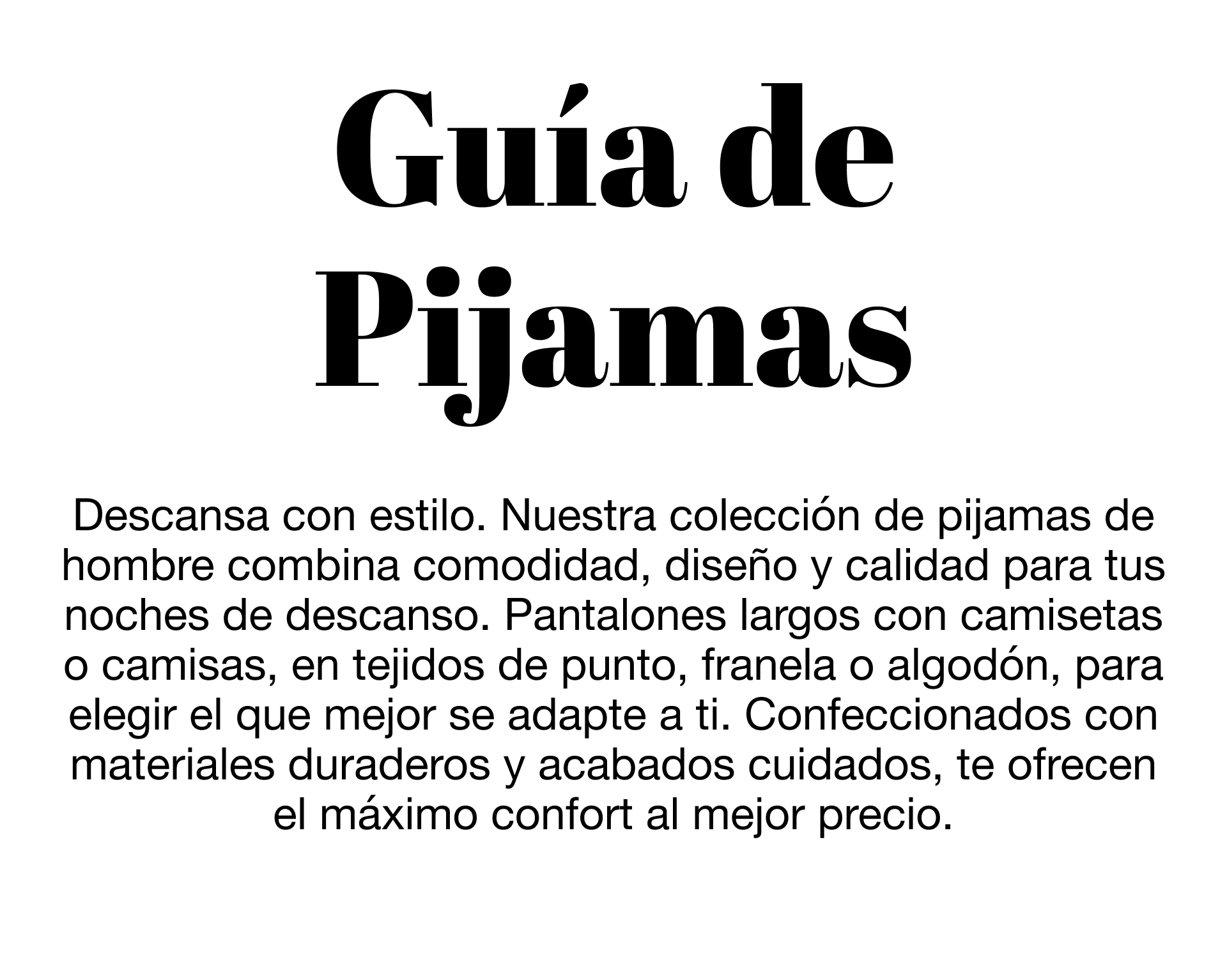 Guía de Pijamas

Descansa con estilo. Nuestra colección de pijamas de hombre combina comodidad, diseño y calidad para tus noches de descanso. Pantalones largos con camisetas o camisas, en tejidos de punto, franela o algodón, para elegir el que mejor se adapte a ti. Confeccionados con materiales duraderos y acabados cuidados, te ofrecen el máximo confort al mejor precio.